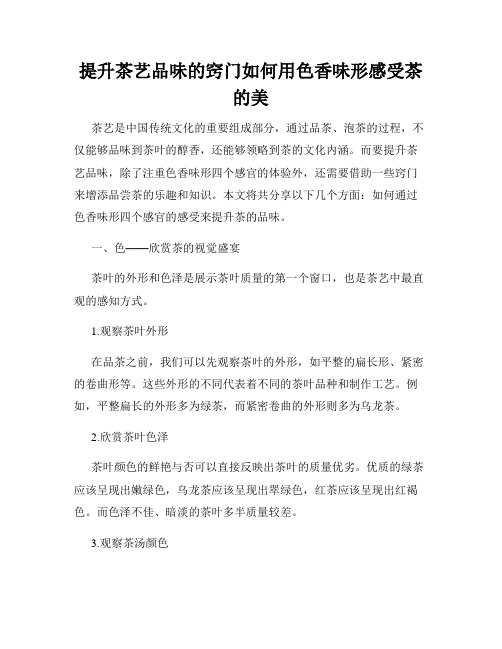 提升茶艺品味的窍门如何用色香味形感受茶的美

茶艺是中国传统文化的重要组成部分，通过品茶、泡茶的过程，不仅能够品味到茶叶的醇香，还能够领略到茶的文化内涵。而要提升茶艺品味，除了注重色香味形四个感官的体验外，还需要借助一些窍门来增添品尝茶的乐趣和知识。本文将共分享以下几个方面：如何通过色香味形四个感官的感受来提升茶的品味。

一、色——欣赏茶的视觉盛宴

茶叶的外形和色泽是展示茶叶质量的第一个窗口，也是茶艺中最直观的感知方式。

1.观察茶叶外形

在品茶之前，我们可以先观察茶叶的外形，如平整的扁长形、紧密的卷曲形等。这些外形的不同代表着不同的茶叶品种和制作工艺。例如，平整扁长的外形多为绿茶，而紧密卷曲的外形则多为乌龙茶。

2.欣赏茶叶色泽

茶叶颜色的鲜艳与否可以直接反映出茶叶的质量优劣。优质的绿茶应该呈现出嫩绿色，乌龙茶应该呈现出翠绿色，红茶应该呈现出红褐色。而色泽不佳、暗淡的茶叶多半质量较差。

3.观察茶汤颜色